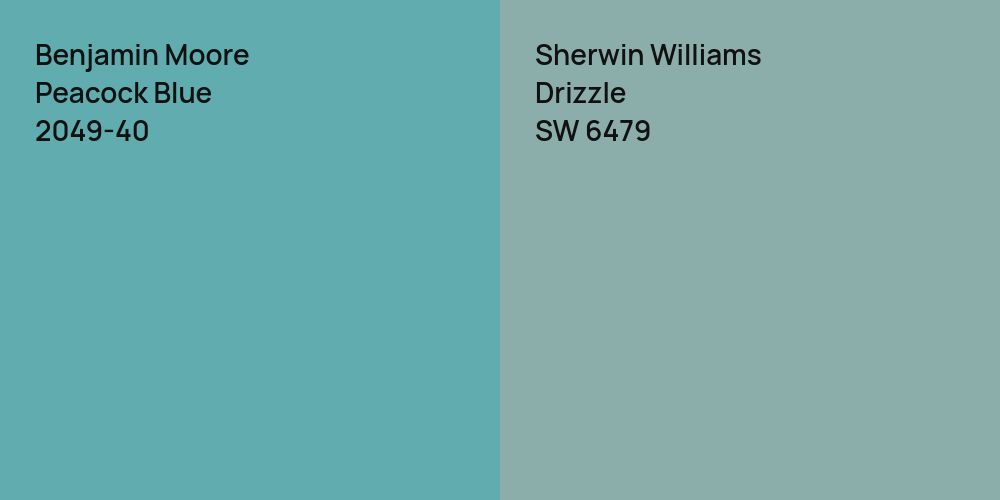 Benjamin Moore
Peacock Blue
2049-40

Sherwin Williams
Drizzle
SW 6479